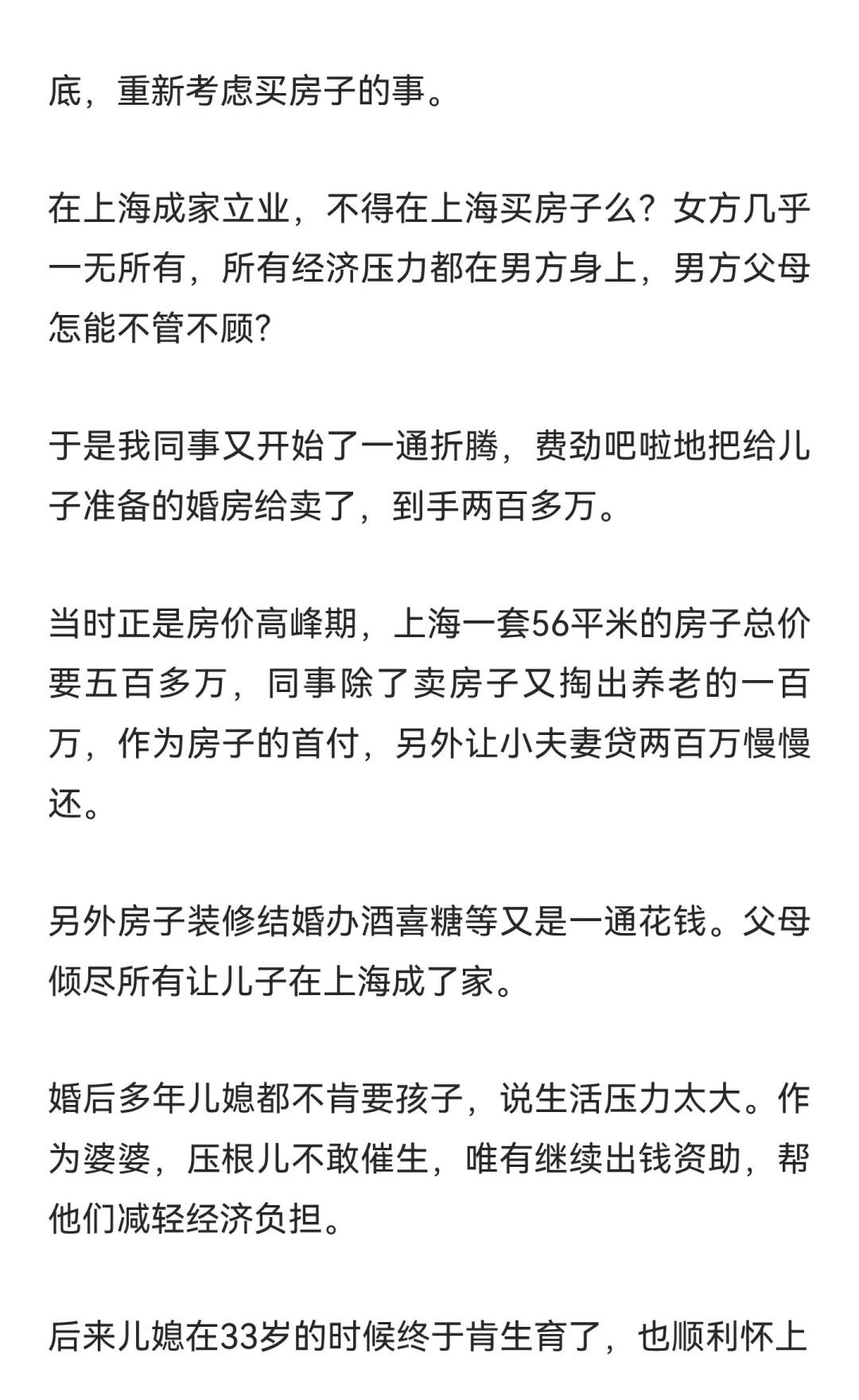 底，重新考虑买房子的事。

在上海成家立业，不得在上海买房子么？女方几乎一无所有，所有经济压力都在男方身上，男方父母怎能不管不顾？

于是我同事又开始了一通折腾，费劲吧啦地把给儿子准备的婚房给卖了，到手两百多万。

当时正是房价高峰期，上海一套56平米的房子总价要五百多万，同事除了卖房子又掏出养老的一百万，作为房子的首付，另外让小夫妻贷两百万慢慢还。

另外房子装修结婚办酒喜糖等又是一通花钱。父母倾尽所有让儿子在上海成了家。

婚后多年儿媳都不肯要孩子，说生活压力太大。作为婆婆，压根儿不敢催生，唯有继续出钱资助，帮他们减轻经济负担。

后来儿媳在33岁的时候终于肯生育了，也顺利怀上